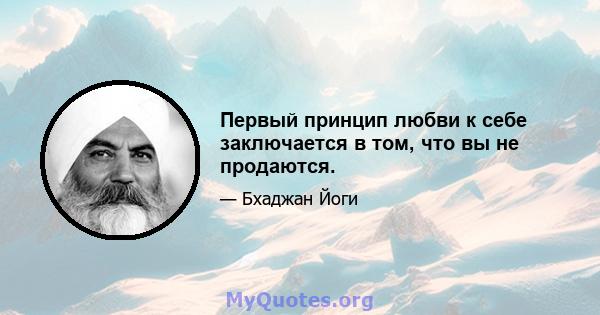 Первый принцип любви к себе заключается в том, что вы не продаются.

— Бхаджан Йоги

MyQuotes.org